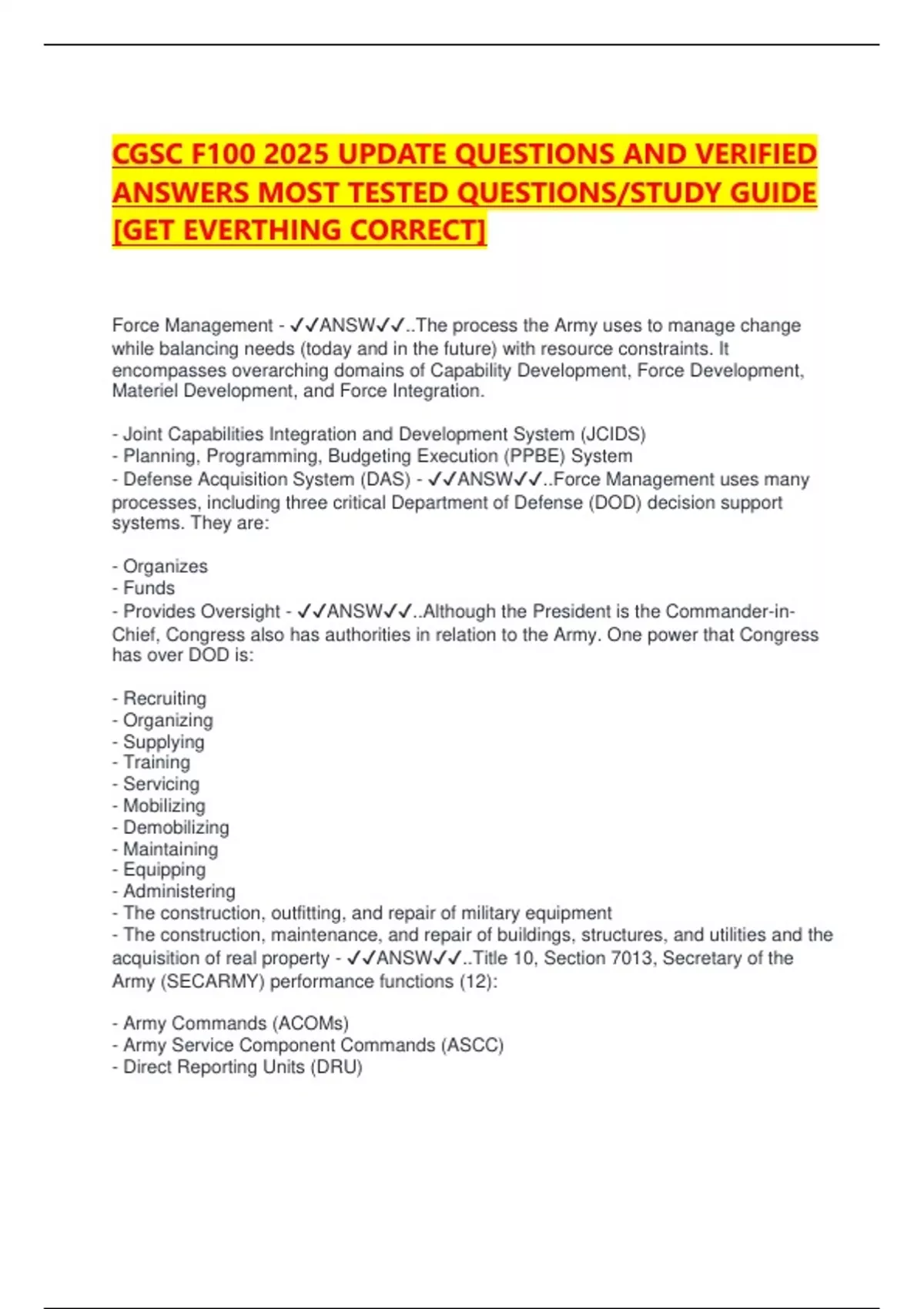 CGSC F100 2025 UPDATE QUESTIONS AND VERIFIED ANSWERS MOST TESTED QUESTIONS/STUDY GUIDE [GET EVERTHING CORRECT]

Force Management - ✓✓ANSW✓✓..The process the Army uses to manage change while balancing needs (today and in the future) with resource constraints. It encompasses overarching domains of Capability Development, Force Development, Materiel Development, and Force Integration.

- Joint Capabilities Integration and Development System (JCIDS)
- Planning, Programming, Budgeting Execution (PPBE) System
- Defense Acquisition System (DAS) - ✓✓ANSW✓✓..Force Management uses many processes, including three critical Department of Defense (DOD) decision support systems. They are:

- Organizes
- Funds
- Provides Oversight - ✓✓ANSW✓✓..Although the President is the Commander-in-Chief, Congress also has authorities in relation to the Army. One power that Congress has over DOD is:

- Recruiting
- Organizing
- Supplying
- Training
- Servicing
- Mobilizing
- Demobilizing
- Maintaining
- Equipping
- Administering
- The construction, outfitting, and repair of military equipment
- The construction, maintenance, and repair of buildings, structures, and utilities and the acquisition of real property - ✓✓ANSW✓✓..Title 10, Section 7013, Secretary of the Army (SECARMY) performance functions (12):

- Army Commands (ACOMs)
- Army Service Component Commands (ASCC)
- Direct Reporting Units (DRU)